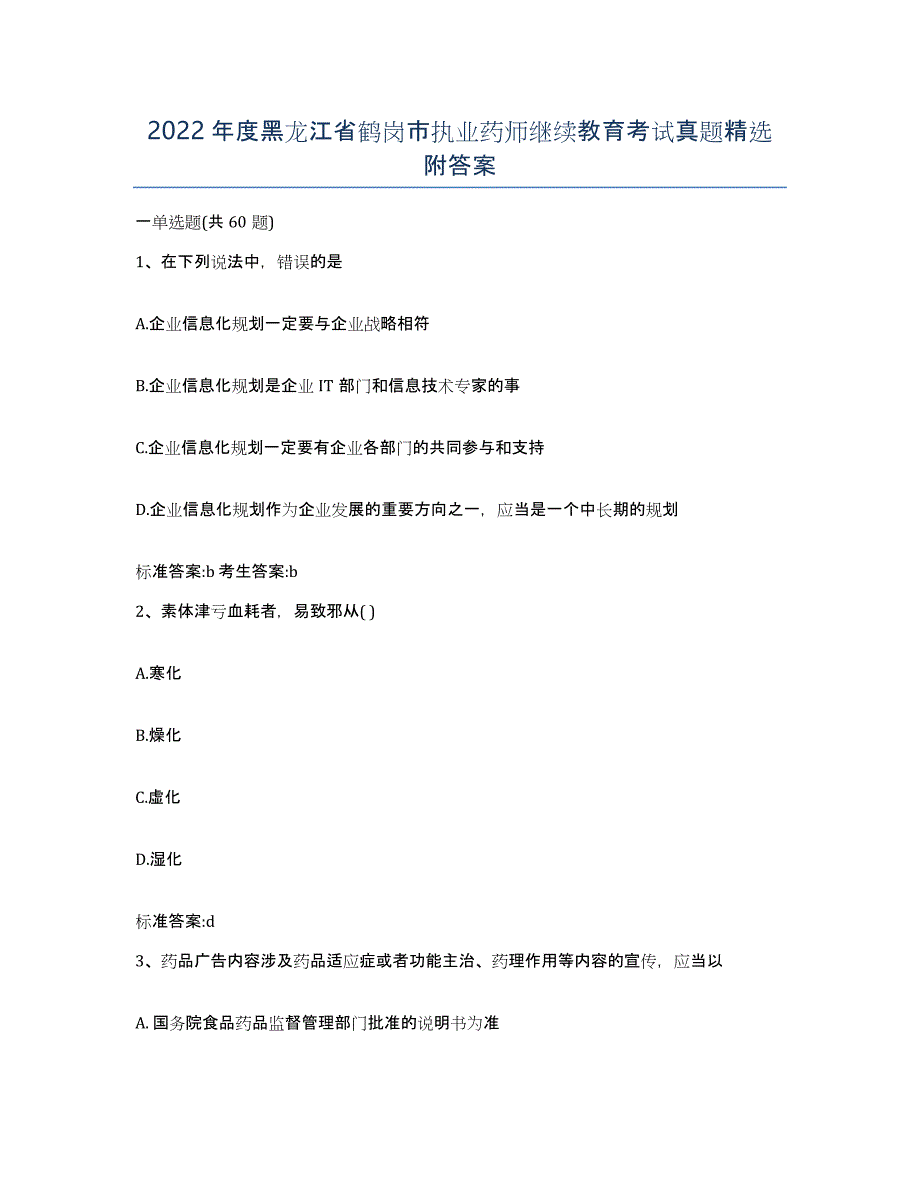 2022年度黑龙江省鹤岗市执业药师继续教育考试真题精选附答案

一单选题(共 60 题)

1、在下列说法中，错误的是

A.企业信息化规划一定要与企业战略相符

B.企业信息化规划是企业 IT 部门和信息技术专家的事

C.企业信息化规划一定要有企业各部门的共同参与和支持

D.企业信息化规划作为企业发展的重要方向之一，应当是一个中长期的规划

标准答案:b 考生答案:b

2、素体津亏血耗者，易致邪从( )

A.寒化

B.燥化

C.虚化

D.湿化

标准答案:d

3、药品广告内容涉及药品适应症或者功能主治、药理作用等内容的宣传，应当以

A. 国务院食品药品监督管理部门批准的说明书为准